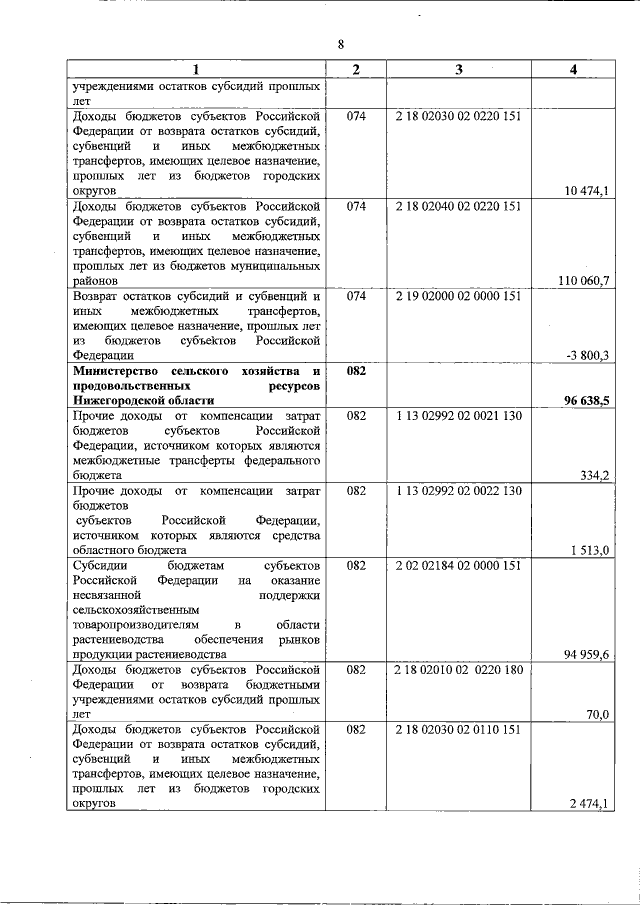 8

| 1 | 2 | 3 | 4 |
|---|---|---|---|
| учреждениями остатков субсидий прошлых лет | | | |
| Доходы бюджетов субъектов Российской Федерации от возврата остатков субсидий, субвенций и иных межбюджетных трансфертов, имеющих целевое назначение, прошлых лет из бюджетов городских округов | 074 | 2 18 02030 02 0220 151 | 10 474,1 |
| Доходы бюджетов субъектов Российской Федерации от возврата остатков субсидий, субвенций и иных межбюджетных трансфертов, имеющих целевое назначение, прошлых лет из бюджетов муниципальных районов | 074 | 2 18 02040 02 0220 151 | 110 060,7 |
| Возврат остатков субсидий и субвенций и иных межбюджетных трансфертов, имеющих целевое назначение, прошлых лет из бюджетов субъектов Российской Федерации | 074 | 2 19 02000 02 0000 151 | -3 800,3 |
| **Министерство сельского хозяйства и продовольственных ресурсов Нижегородской области** | **082** | | **96 638,5** |
| Прочие доходы от компенсации затрат бюджетов субъектов Российской Федерации, источником которых являются межбюджетные трансферты федерального бюджета | 082 | 1 13 02992 02 0021 130 | 334,2 |
| Прочие доходы от компенсации затрат бюджетов субъектов Российской Федерации, источником которых являются средства областного бюджета | 082 | 1 13 02992 02 0022 130 | 1 513,0 |
| Субсидии бюджетам субъектов Российской Федерации на оказание несвязанной поддержки сельскохозяйственным товаропроизводителям в области растениеводства обеспечения рынков продукции растениеводства | 082 | 2 02 02184 02 0000 151 | 94 959,6 |
| Доходы бюджетов субъектов Российской Федерации от возврата бюджетными учреждениями остатков субсидий прошлых лет | 082 | 2 18 02010 02 0220 180 | 70,0 |
| Доходы бюджетов субъектов Российской Федерации от возврата остатков субсидий, субвенций и иных межбюджетных трансфертов, имеющих целевое назначение, прошлых лет из бюджетов городских округов | 082 | 2 18 02030 02 0110 151 | 2 474,1 |